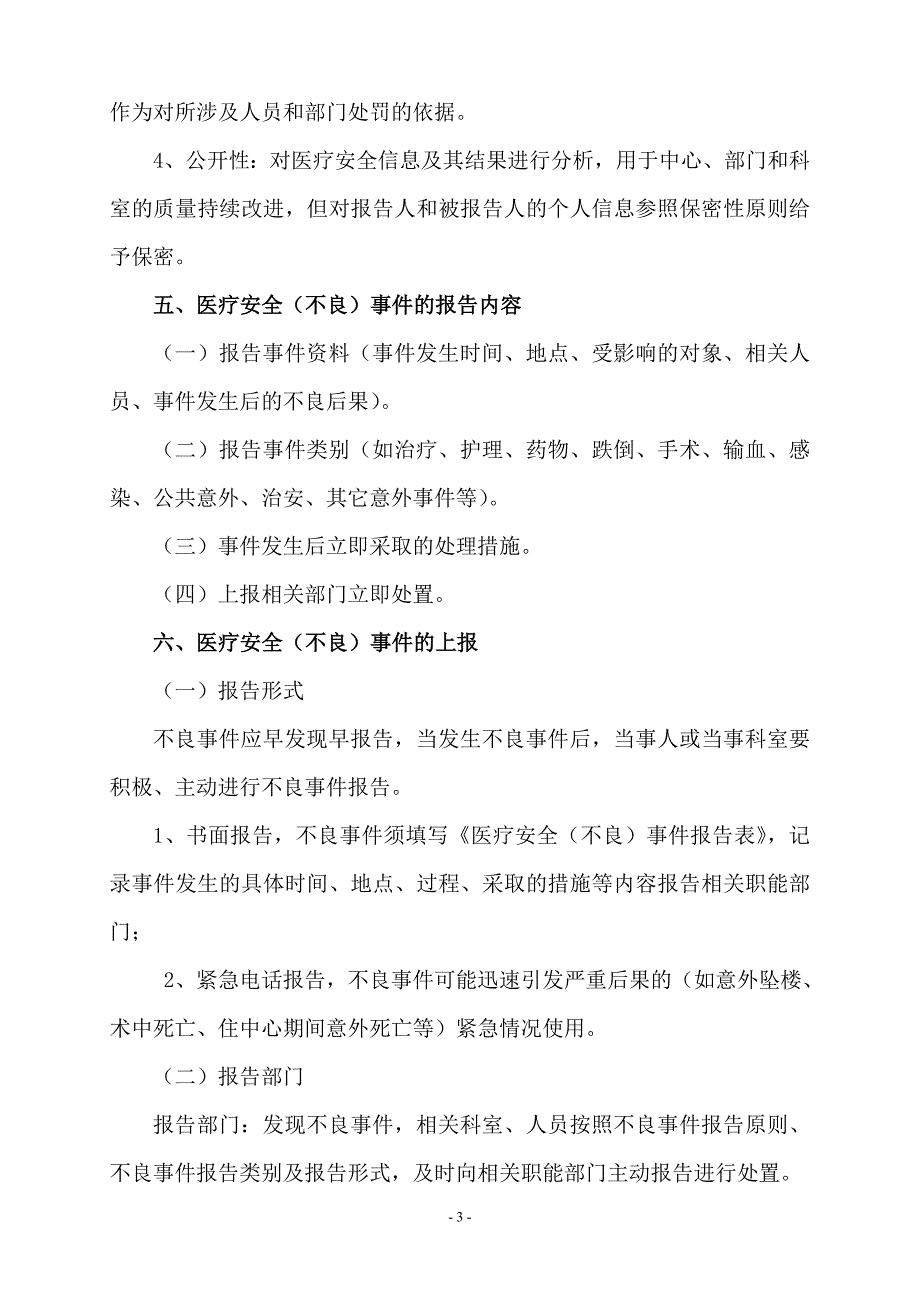 作为对所涉及人员和部门处罚的依据。

4、公开性：对医疗安全信息及其结果进行分析，用于中心、部门和科室的质量持续改进，但对报告人和被报告人的个人信息参照保密性原则给予保密。

五、医疗安全（不良）事件的报告内容

（一）报告事件资料（事件发生时间、地点、受影响的对象、相关人员、事件发生后的不良后果）。

（二）报告事件类别（如治疗、护理、药物、跌倒、手术、输血、感染、公共意外、治安、其它意外事件等）。

（三）事件发生后立即采取的处理措施。

（四）上报相关部门立即处置。

六、医疗安全（不良）事件的上报

（一）报告形式

不良事件应早发现早报告，当发生不良事件后，当事人或当事科室要积极、主动进行不良事件报告。

1、书面报告，不良事件须填写《医疗安全（不良）事件报告表》，记录事件发生的具体时间、地点、过程、采取的措施等内容报告相关职能部门；

2、紧急电话报告，不良事件可能迅速引发严重后果的（如意外坠楼、术中死亡、住中心期间意外死亡等）紧急情况使用。

（二）报告部门

报告部门：发现不良事件，相关科室、人员按照不良事件报告原则、不良事件报告类别及报告形式，及时向相关职能部门主动报告进行处置。

- 3 -